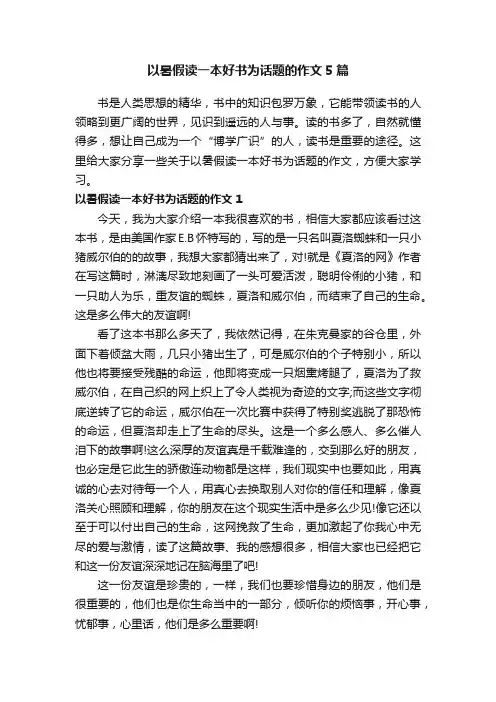 以暑假读一本好书为话题的作文 5 篇

书是人类思想的精华，书中的知识包罗万象，它能带领读书的人领略到更广阔的世界，见识到遥远的人与事。读的书多了，自然就懂得多，想让自己成为一个“博学广识”的人，读书是重要的途径。这里给大家分享一些关于以暑假读一本好书为话题的作文，方便大家学习。

以暑假读一本好书为话题的作文 1

今天，我为大家介绍一本我很喜欢的书，相信大家都应该看过这本书，是由美国作家 E.B 怀特写的，写的是一只名叫夏洛蜘蛛和一只小猪威尔伯的故事，我想大家都猜出来了，对!就是《夏洛的网》作者在写这篇时，淋漓尽致地刻画了一头可爱活泼，聪明伶俐的小猪，和一只助人为乐，重友谊的蜘蛛，夏洛和威尔伯，而结束了自己的生命。这是多么伟大的友谊啊!

看了这本书那么多天了，我依然记得，在朱克曼家的谷仓里，外面下着倾盆大雨，几只小猪出生了，可是威尔伯的个子特别小，所以他也将要接受残酷的命运，他即将变成一只烟熏烤腿了，夏洛为了救威尔伯，在自己织的网上织上了令人类视为奇迹的文字;而这些文字彻底逆转了它的命运，威尔伯在一次比赛中获得了特别奖逃脱了那恐怖的命运，但夏洛却走上了生命的尽头。这是一个多么感人、多么催人泪下的故事啊!这么深厚的友谊真是千载难逢的，交到那么好的朋友，也必定是它此生的骄傲连动物都是这样，我们现实中也要如此，用真诚的心去对待每一个人，用真心去换取别人对你的信任和理解，像夏洛关心照顾和理解，你的朋友在这个现实生活中是多么少见!像它还以至于可以付出自己的生命，这网挽救了生命，更加激起了你我心中无尽的爱与激情，读了这篇故事、我的感想很多，相信大家也已经把它和这一份友谊深深地记在脑海里了吧!

这一份友谊是珍贵的，一样，我们也要珍惜身边的朋友，他们是很重要的，他们也是你生命当中的一部分，倾听你的烦恼事，开心事，忧郁事，心里话，他们是多么重要啊!